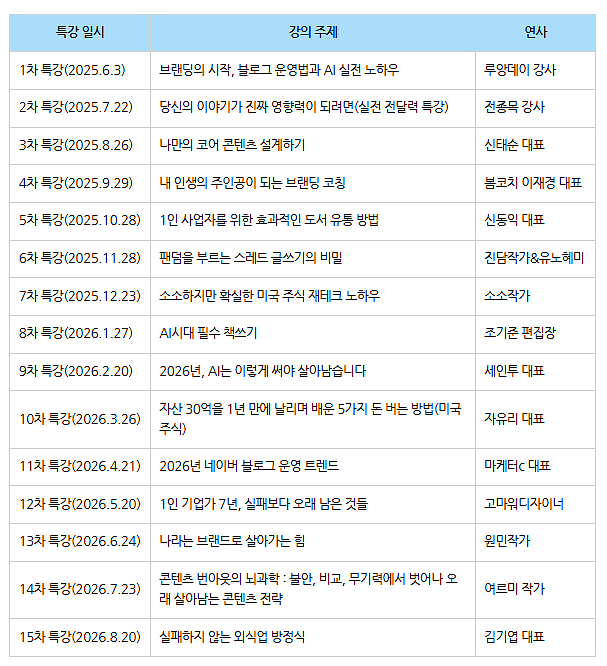 | 특강 일시 | 강의 주제 | 연사 |
|---|---|---|
| 1차 특강(2025.6.3) | 브랜딩의 시작, 블로그 운영법과 AI 실전 노하우 | 루앙데이 강사 |
| 2차 특강(2025.7.22) | 당신의 이야기가 진짜 영향력이 되려면(실전 전달력 특강) | 전종목 강사 |
| 3차 특강(2025.8.26) | 나만의 코어 콘텐츠 설계하기 | 신태순 대표 |
| 4차 특강(2025.9.29) | 내 인생의 주인공이 되는 브랜딩 코칭 | 봄코치 이재경 대표 |
| 5차 특강(2025.10.28) | 1인 사업자를 위한 효과적인 도서 유통 방법 | 신동익 대표 |
| 6차 특강(2025.11.28) | 팬덤을 부르는 스레드 글쓰기의 비밀 | 진담작가&유노혜미 |
| 7차 특강(2025.12.23) | 소소하지만 확실한 미국 주식 재테크 노하우 | 소소작가 |
| 8차 특강(2026.1.27) | AI시대 필수 책쓰기 | 조기준 편집장 |
| 9차 특강(2026.2.20) | 2026년, AI는 이렇게 써야 살아남습니다 | 세인투 대표 |
| 10차 특강(2026.3.26) | 자산 30억을 1년 만에 날리며 배운 5가지 돈 버는 방법(미국 주식) | 자유리 대표 |
| 11차 특강(2026.4.21) | 2026년 네이버 블로그 운영 트렌드 | 마케터c 대표 |
| 12차 특강(2026.5.20) | 1인 기업가 7년, 실패보다 오래 남은 것들 | 고마워디자이너 |
| 13차 특강(2026.6.24) | 나라는 브랜드로 살아가는 힘 | 원민작가 |
| 14차 특강(2026.7.23) | 콘텐츠 번아웃의 뇌과학 : 불안, 비교, 무기력에서 벗어나 오래 살아남는 콘텐츠 전략 | 여르미 작가 |
| 15차 특강(2026.8.20) | 실패하지 않는 외식업 방정식 | 김기엽 대표 |